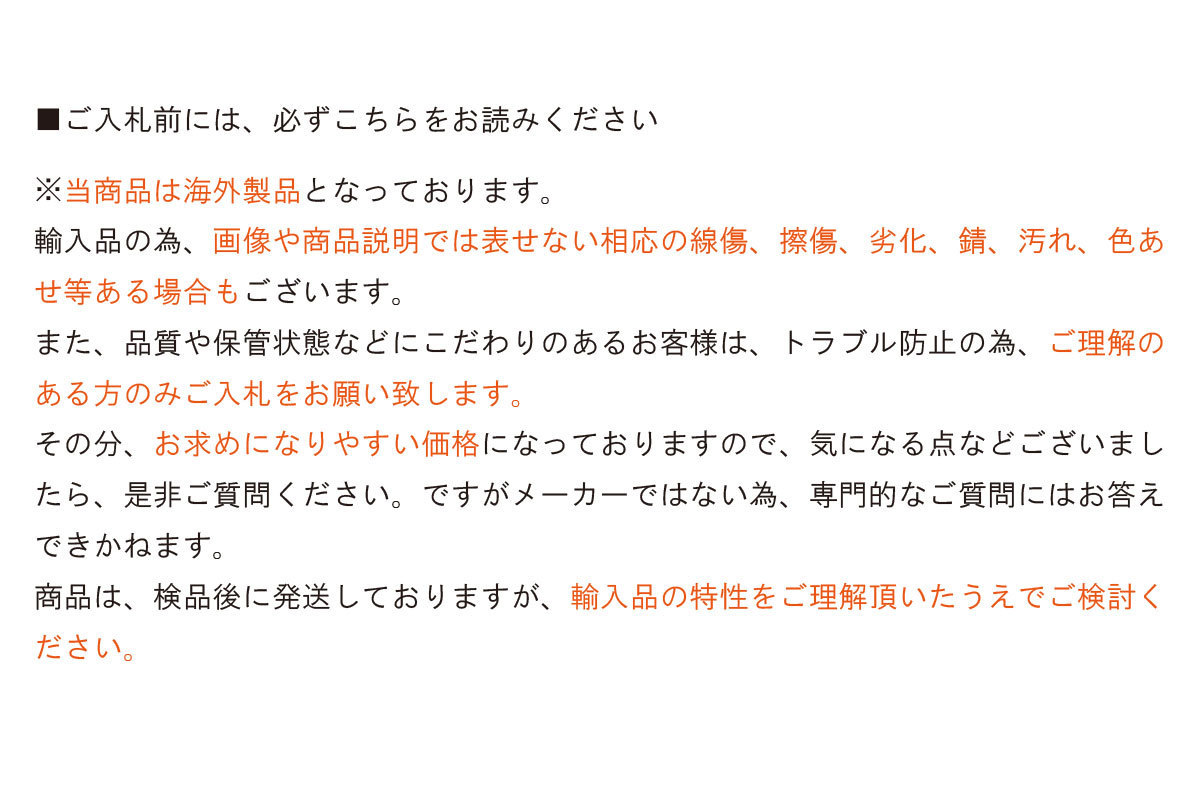 ■ご入札前には、必ずこちらをお読みください

※当商品は海外製品となっております。

輸入品の為、画像や商品説明では表せない相応の線傷、擦傷、劣化、錆、汚れ、色あせ等ある場合もございます。

また、品質や保管状態などにこだわりのあるお客様は、トラブル防止の為、ご理解のある方のみご入札をお願い致します。

その分、お求めになりやすい価格になっておりますので、気になる点などございましたら、是非ご質問ください。ですがメーカーではない為、専門的なご質問にはお答えできかねます。

商品は、検品後に発送しておりますが、輸入品の特性をご理解頂いたうえでご検討ください。